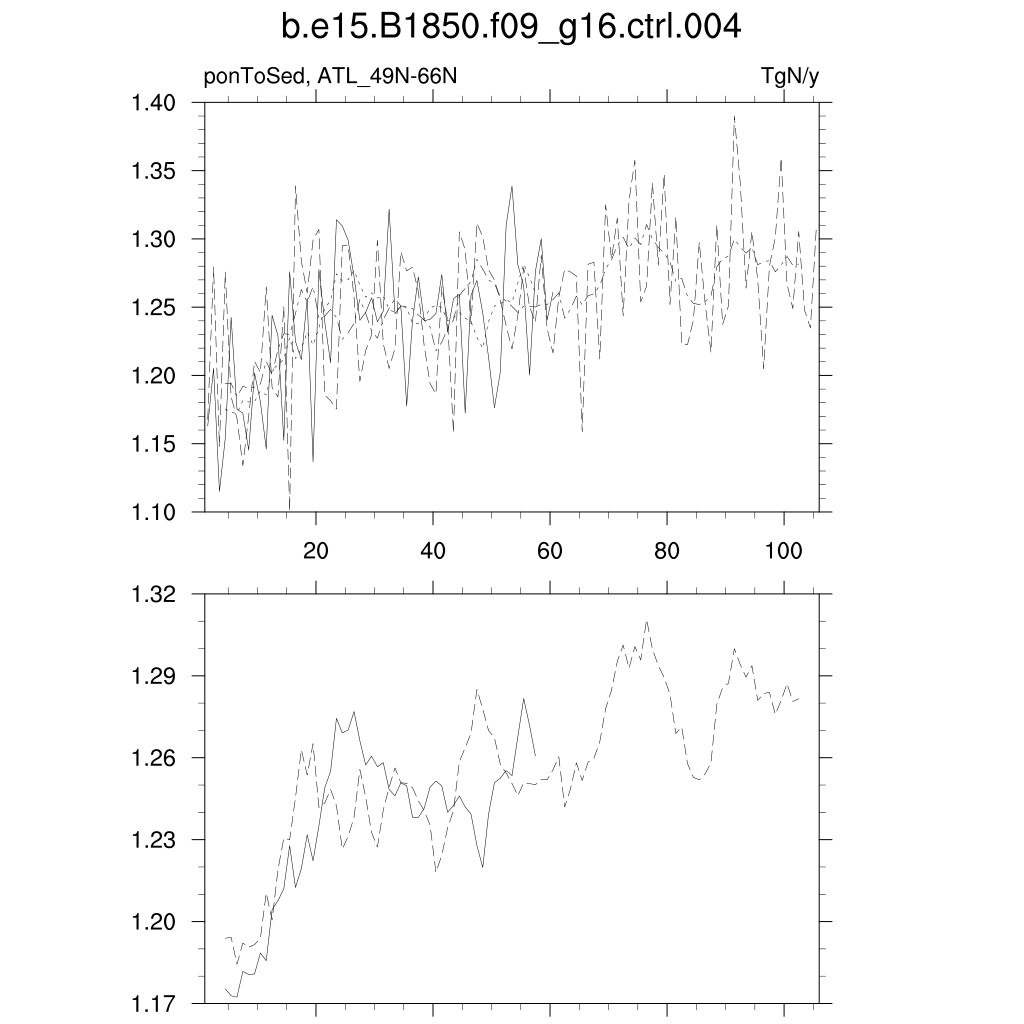 b.e15.B1850.f09_g16.ctrl.004

ponToSed, ATL_49N-66N

TgN/y

1.40
1.35
1.30
1.25
1.20
1.15
1.10

20
40
60
80
100

1.32
1.29
1.26
1.23
1.20
1.17